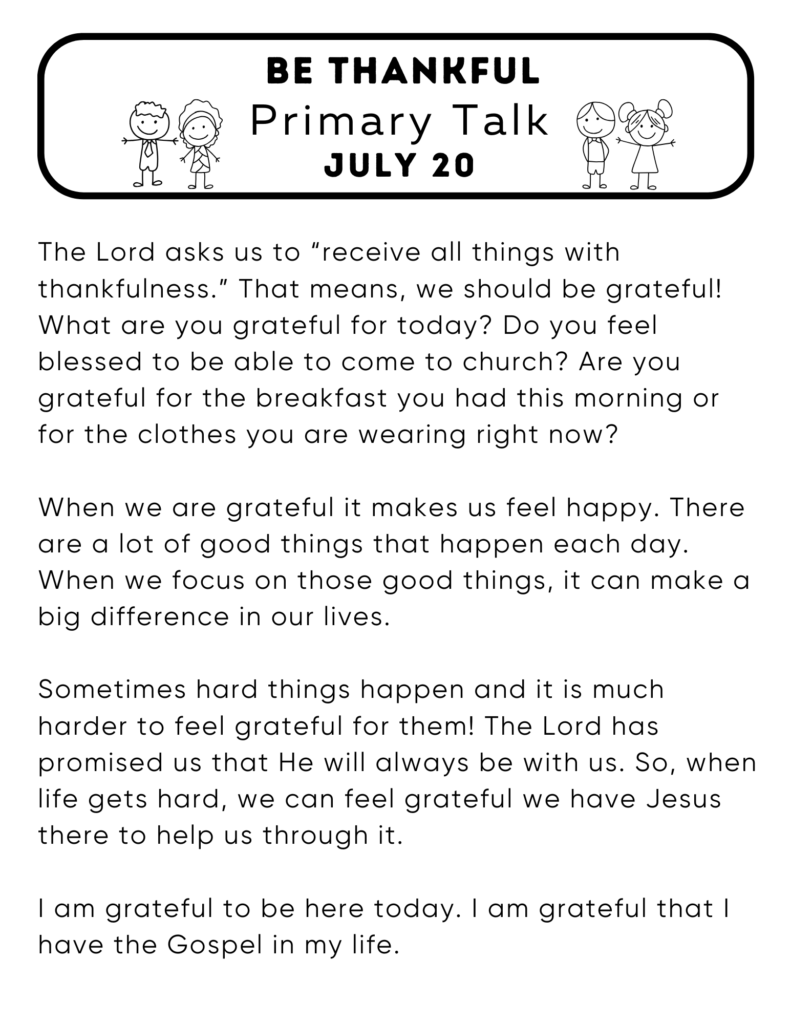 BE THANKFUL
Primary Talk
JULY 20

The Lord asks us to “receive all things with thankfulness.” That means, we should be grateful! What are you grateful for today? Do you feel blessed to be able to come to church? Are you grateful for the breakfast you had this morning or for the clothes you are wearing right now?

When we are grateful it makes us feel happy. There are a lot of good things that happen each day. When we focus on those good things, it can make a big difference in our lives.

Sometimes hard things happen and it is much harder to feel grateful for them! The Lord has promised us that He will always be with us. So, when life gets hard, we can feel grateful we have Jesus there to help us through it.

I am grateful to be here today. I am grateful that I have the Gospel in my life.